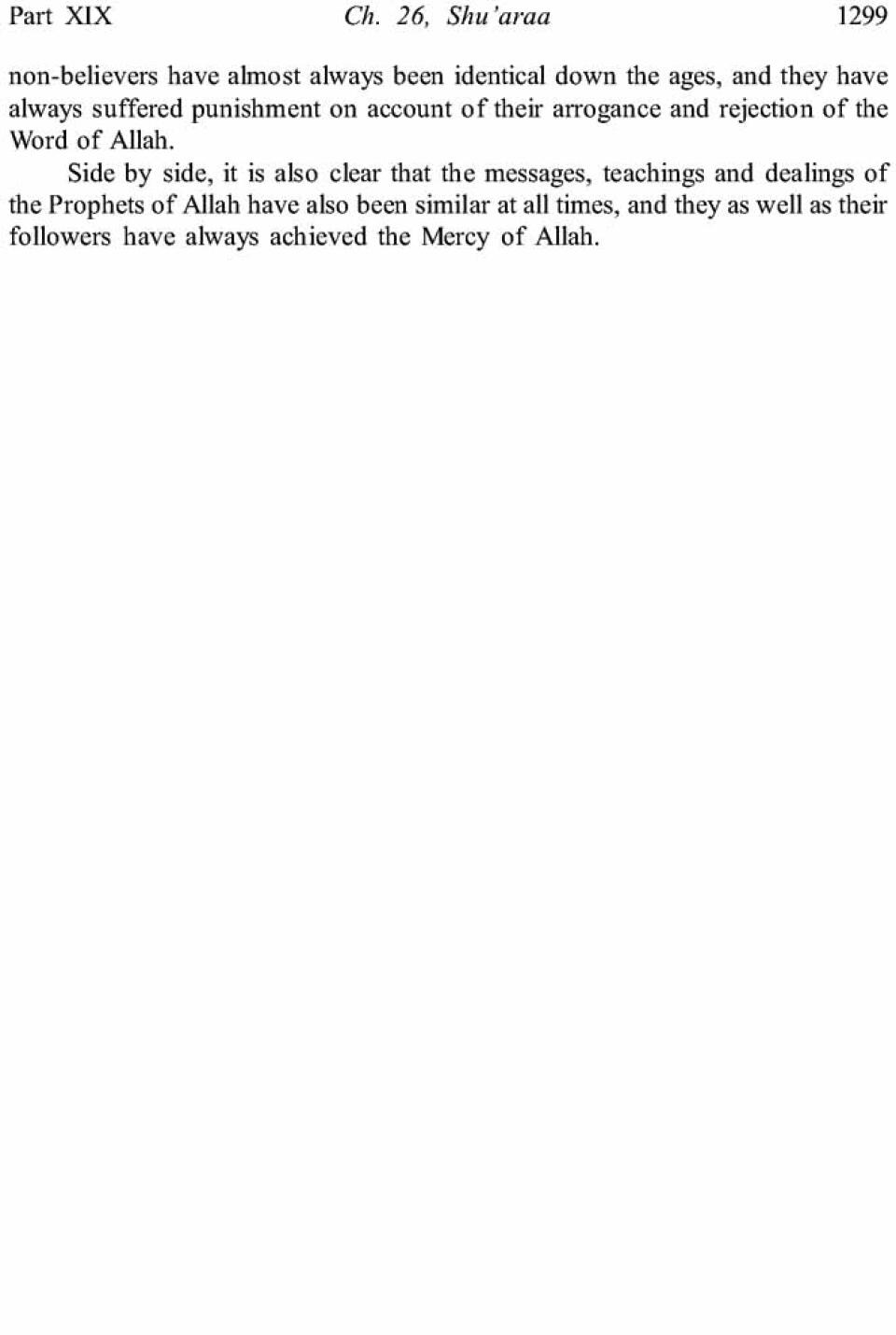 Part XIX Ch. 26, Shu'araa 1299

non-believers have almost always been identical down the ages, and they have always suffered punishment on account of their arrogance and rejection of the Word of Allah.

Side by side, it is also clear that the messages, teachings and dealings of the Prophets of Allah have also been similar at all times, and they as well as their followers have always achieved the Mercy of Allah.